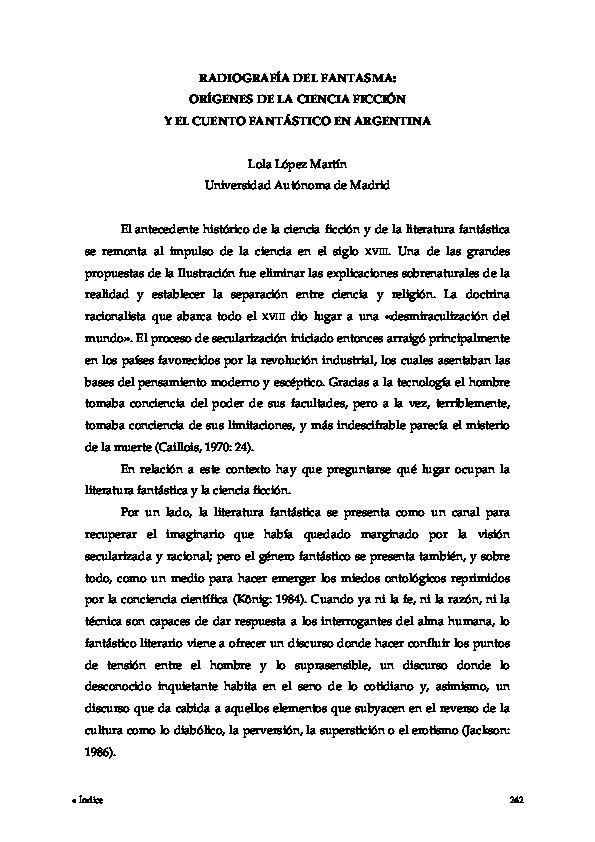 RADIOGRAFÍA DEL FANTASMA:
ORÍGENES DE LA CIENCIA FICCIÓN
Y EL CUENTO FANTÁSTICO EN ARGENTINA

Lola López Martín
Universidad Autónoma de Madrid

El antecedente histórico de la ciencia ficción y de la literatura fantástica se remonta al impulso de la ciencia en el siglo XVIII. Una de las grandes propuestas de la Ilustración fue eliminar las explicaciones sobrenaturales de la realidad y establecer la separación entre ciencia y religión. La doctrina racionalista que abarca todo el XVIII dio lugar a una «desmiraculización del mundo». El proceso de secularización iniciado entonces arraigó principalmente en los países favorecidos por la revolución industrial, los cuales asentaban las bases del pensamiento moderno y escéptico. Gracias a la tecnología el hombre tomaba conciencia del poder de sus facultades, pero a la vez, terriblemente, tomaba conciencia de sus limitaciones, y más indescifrable parecía el misterio de la muerte (Caillois, 1970: 24).

En relación a este contexto hay que preguntarse qué lugar ocupan la literatura fantástica y la ciencia ficción.

Por un lado, la literatura fantástica se presenta como un canal para recuperar el imaginario que había quedado marginado por la visión secularizada y racional; pero el género fantástico se presenta también, y sobre todo, como un medio para hacer emerger los miedos ontológicos reprimidos por la conciencia científica (König: 1984). Cuando ya ni la fe, ni la razón, ni la técnica son capaces de dar respuesta a los interrogantes del alma humana, lo fantástico literario viene a ofrecer un discurso donde hacer confluir los puntos de tensión entre el hombre y lo suprasensible, un discurso donde lo desconocido inquietante habita en el seno de lo cotidiano y, asimismo, un discurso que da cabida a aquellos elementos que subyacen en el reverso de la cultura como lo diabólico, la perversión, la superstición o el erotismo (Jackson: 1986).

« Índice

242